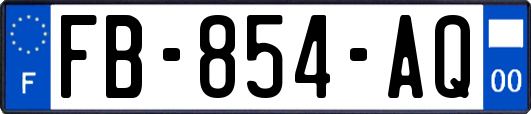 F

FB-854-AQ

00